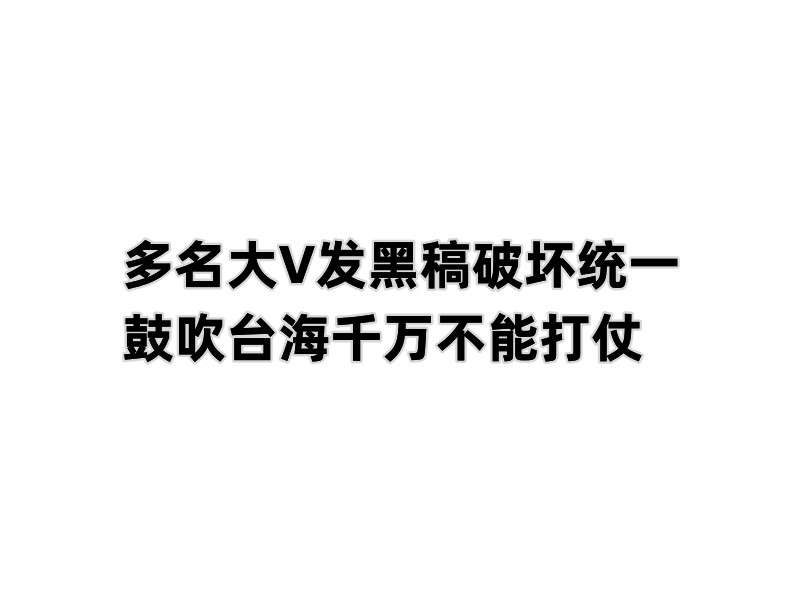 多名大V发黑稿破坏统一
鼓吹台海千万不能打仗